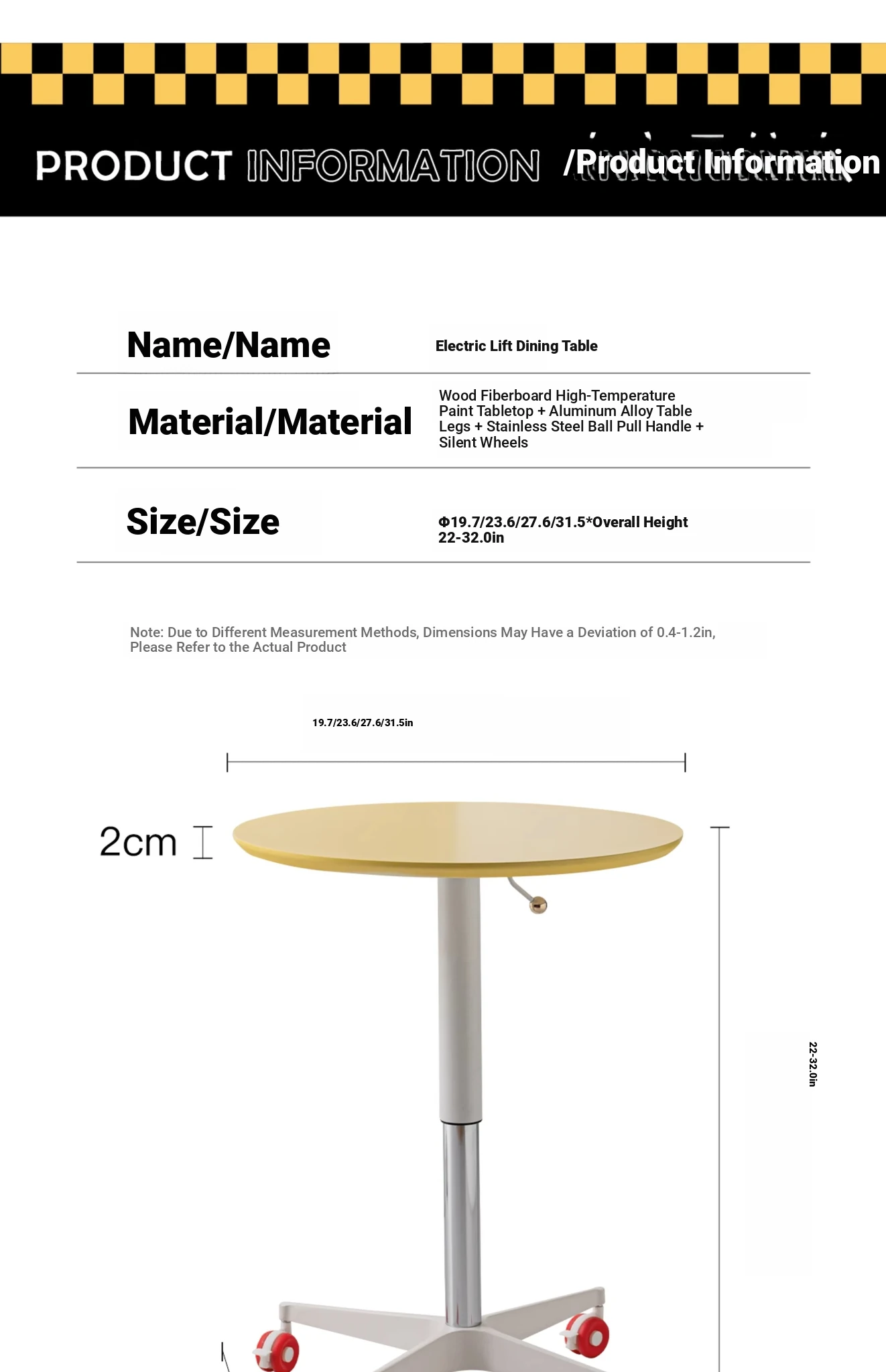 PRODUCT INFORMATION /Product Information

| Name/Name | Electric Lift Dining Table |
|---|---|
| Material/Material | Wood Fiberboard High-Temperature Paint Tabletop + Aluminum Alloy Table Legs + Stainless Steel Ball Pull Handle + Silent Wheels |
| Size/Size | Φ19.7/23.6/27.6/31.5*Overall Height 22-32.0in |

Note: Due to Different Measurement Methods, Dimensions May Have a Deviation of 0.4-1.2in, Please Refer to the Actual Product

19.7/23.6/27.6/31.5in

2cm

22-32.0in